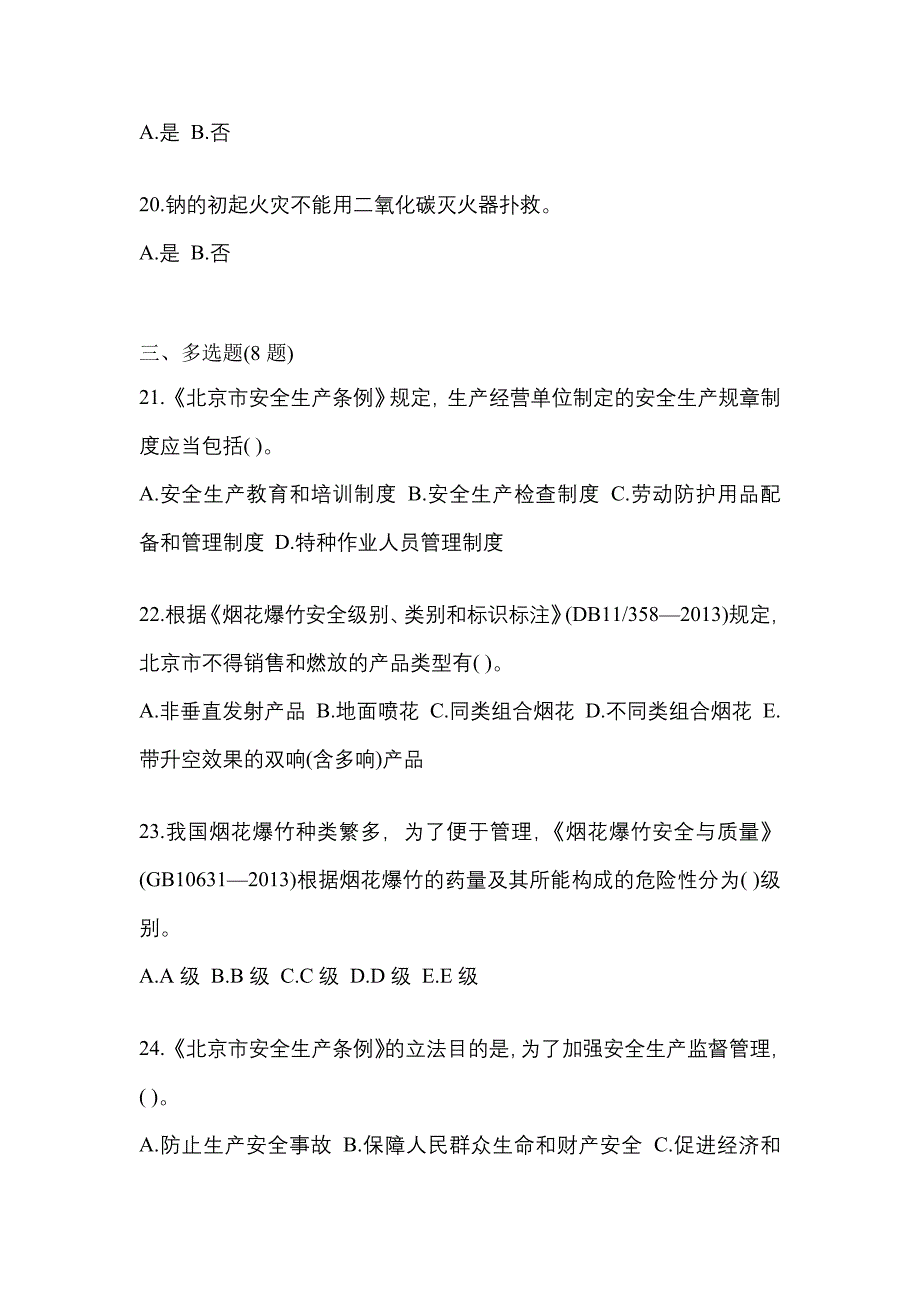 A.是 B.否

20.钠的初起火灾不能用二氧化碳灭火器扑救。

A.是 B.否

三、多选题(8 题)

21.《北京市安全生产条例》规定，生产经营单位制定的安全生产规章制度应当包括( )。

A.安全生产教育和培训制度 B.安全生产检查制度 C.劳动防护用品配备和管理制度 D.特种作业人员管理制度

22.根据《烟花爆竹安全级别、类别和标识标注》(DB11/358—2013)规定，北京市不得销售和燃放的产品类型有( )。

A.非垂直发射产品 B.地面喷花 C.同类组合烟花 D.不同类组合烟花 E.带升空效果的双响(含多响)产品

23.我国烟花爆竹种类繁多，为了便于管理，《烟花爆竹安全与质量》(GB10631—2013)根据烟花爆竹的药量及其所能构成的危险性分为( )级别。

A.A 级 B.B 级 C.C 级 D.D 级 E.E 级

24.《北京市安全生产条例》的立法目的是，为了加强安全生产监督管理，( )。

A.防止生产安全事故 B.保障人民群众生命和财产安全 C.促进经济和